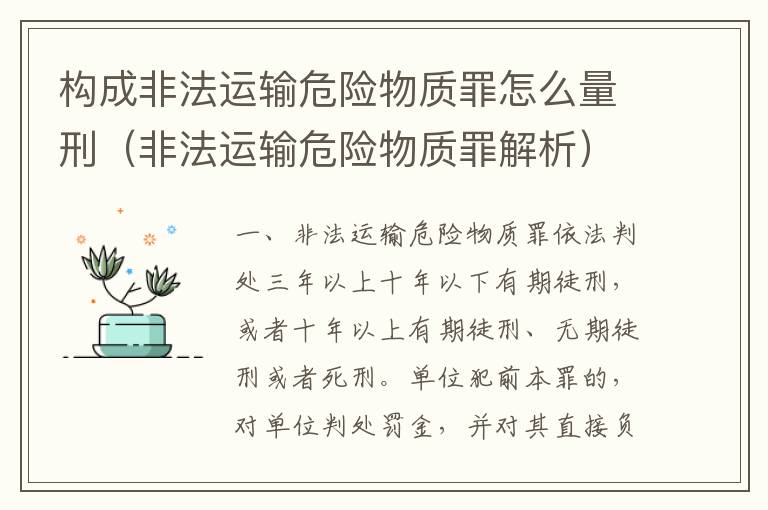 构成非法运输危险物质罪怎么量刑（非法运输危险物质罪解析）

一、非法运输危险物质罪依法判处三年以上十年以下有期徒刑，或者十年以上有期徒刑、无期徒刑或者死刑。单位犯前本罪的，对单位判处罚金，并对其直接负